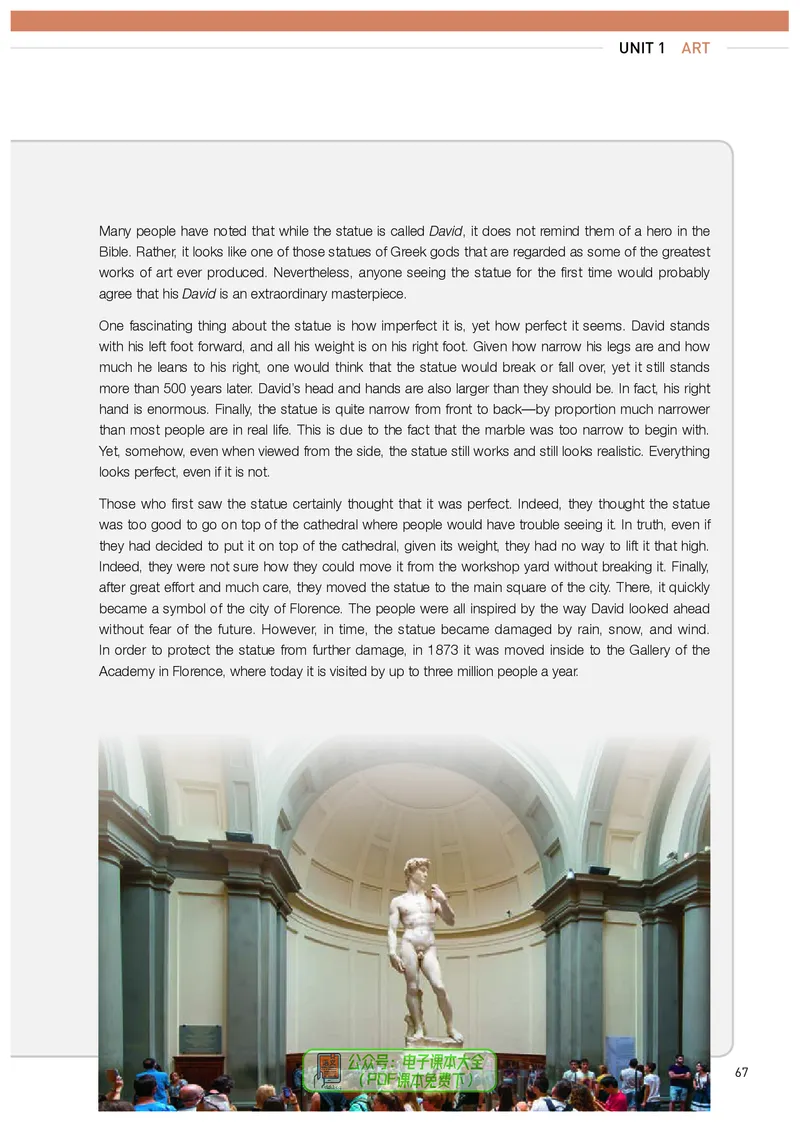 UNIT 1 ART

Many people have noted that while the statue is called David, it does not remind them of a hero in the Bible. Rather, it looks like one of those statues of Greek gods that are regarded as some of the greatest works of art ever produced. Nevertheless, anyone seeing the statue for the first time would probably agree that his David is an extraordinary masterpiece.

One fascinating thing about the statue is how imperfect it is, yet how perfect it seems. David stands with his left foot forward, and all his weight is on his right foot. Given how narrow his legs are and how much he leans to his right, one would think that the statue would break or fall over, yet it still stands more than 500 years later. David's head and hands are also larger than they should be. In fact, his right hand is enormous. Finally, the statue is quite narrow from front to back—by proportion much narrower than most people are in real life. This is due to the fact that the marble was too narrow to begin with. Yet, somehow, even when viewed from the side, the statue still works and still looks realistic. Everything looks perfect, even if it is not.

Those who first saw the statue certainly thought that it was perfect. Indeed, they thought the statue was too good to go on top of the cathedral where people would have trouble seeing it. In truth, even if they had decided to put it on top of the cathedral, given its weight, they had no way to lift it that high. Indeed, they were not sure how they could move it from the workshop yard without breaking it. Finally, after great effort and much care, they moved the statue to the main square of the city. There, it quickly became a symbol of the city of Florence. The people were all inspired by the way David looked ahead without fear of the future. However, in time, the statue became damaged by rain, snow, and wind. In order to protect the statue from further damage, in 1873 it was moved inside to the Gallery of the Academy in Florence, where today it is visited by up to three million people a year.

67

公众号：电子课本大全
（PDF课本免费下）